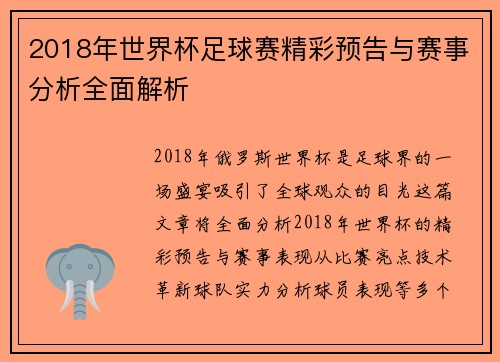 2018年世界杯足球赛精彩预告与赛事分析全面解析

2018年俄罗斯世界杯是足球界的一场盛宴吸引了全球观众的目光这篇文章将全面分析2018年世界杯的精彩预告与赛事表现从比赛亮点技术革新球队实力分析球员表现等多个